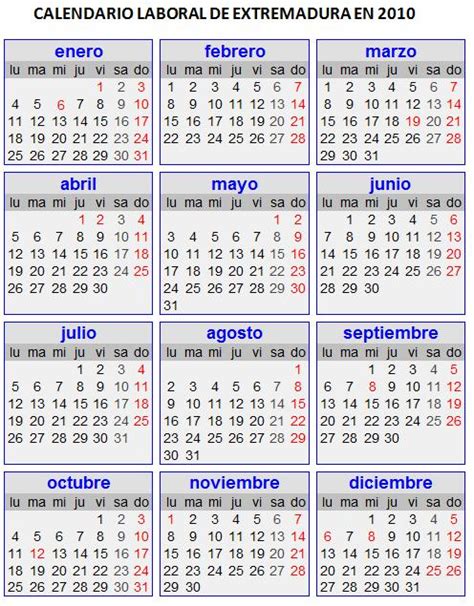 CALENDARIO LABORAL DE EXTREMADURA EN 2010

enero

| lu | ma | mi | ju | vi | sa | do |
|---|---|---|---|---|---|---|
| | | | | 1 | 2 | 3 |
| 4 | 5 | 6 | 7 | 8 | 9 | 10 |
| 11 | 12 | 13 | 14 | 15 | 16 | 17 |
| 18 | 19 | 20 | 21 | 22 | 23 | 24 |
| 25 | 26 | 27 | 28 | 29 | 30 | 31 |

febrero

| lu | ma | mi | ju | vi | sa | do |
|---|---|---|---|---|---|---|
| 1 | 2 | 3 | 4 | 5 | 6 | 7 |
| 8 | 9 | 10 | 11 | 12 | 13 | 14 |
| 15 | 16 | 17 | 18 | 19 | 20 | 21 |
| 22 | 23 | 24 | 25 | 26 | 27 | 28 |

marzo

| lu | ma | mi | ju | vi | sa | do |
|---|---|---|---|---|---|---|
| 1 | 2 | 3 | 4 | 5 | 6 | 7 |
| 8 | 9 | 10 | 11 | 12 | 13 | 14 |
| 15 | 16 | 17 | 18 | 19 | 20 | 21 |
| 22 | 23 | 24 | 25 | 26 | 27 | 28 |
| 29 | 30 | 31 | | | | |

abril

| lu | ma | mi | ju | vi | sa | do |
|---|---|---|---|---|---|---|
| | | | 1 | 2 | 3 | 4 |
| 5 | 6 | 7 | 8 | 9 | 10 | 11 |
| 12 | 13 | 14 | 15 | 16 | 17 | 18 |
| 19 | 20 | 21 | 22 | 23 | 24 | 25 |
| 26 | 27 | 28 | 29 | 30 | | |

mayo

| lu | ma | mi | ju | vi | sa | do |
|---|---|---|---|---|---|---|
| | | | | | 1 | 2 |
| 3 | 4 | 5 | 6 | 7 | 8 | 9 |
| 10 | 11 | 12 | 13 | 14 | 15 | 16 |
| 17 | 18 | 19 | 20 | 21 | 22 | 23 |
| 24 | 25 | 26 | 27 | 28 | 29 | 30 |
| 31 | | | | | | |

junio

| lu | ma | mi | ju | vi | sa | do |
|---|---|---|---|---|---|---|
| | 1 | 2 | 3 | 4 | 5 | 6 |
| 7 | 8 | 9 | 10 | 11 | 12 | 13 |
| 14 | 15 | 16 | 17 | 18 | 19 | 20 |
| 21 | 22 | 23 | 24 | 25 | 26 | 27 |
| 28 | 29 | 30 | | | | |

julio

| lu | ma | mi | ju | vi | sa | do |
|---|---|---|---|---|---|---|
| | | | 1 | 2 | 3 | 4 |
| 5 | 6 | 7 | 8 | 9 | 10 | 11 |
| 12 | 13 | 14 | 15 | 16 | 17 | 18 |
| 19 | 20 | 21 | 22 | 23 | 24 | 25 |
| 26 | 27 | 28 | 29 | 30 | 31 | |

agosto

| lu | ma | mi | ju | vi | sa | do |
|---|---|---|---|---|---|---|
| | | | | | | 1 |
| 2 | 3 | 4 | 5 | 6 | 7 | 8 |
| 9 | 10 | 11 | 12 | 13 | 14 | 15 |
| 16 | 17 | 18 | 19 | 20 | 21 | 22 |
| 23 | 24 | 25 | 26 | 27 | 28 | 29 |
| 30 | 31 | | | | | |

septiembre

| lu | ma | mi | ju | vi | sa | do |
|---|---|---|---|---|---|---|
| | | 1 | 2 | 3 | 4 | 5 |
| 6 | 7 | 8 | 9 | 10 | 11 | 12 |
| 13 | 14 | 15 | 16 | 17 | 18 | 19 |
| 20 | 21 | 22 | 23 | 24 | 25 | 26 |
| 27 | 28 | 29 | 30 | | | |

octubre

| lu | ma | mi | ju | vi | sa | do |
|---|---|---|---|---|---|---|
| | | | | 1 | 2 | 3 |
| 4 | 5 | 6 | 7 | 8 | 9 | 10 |
| 11 | 12 | 13 | 14 | 15 | 16 | 17 |
| 18 | 19 | 20 | 21 | 22 | 23 | 24 |
| 25 | 26 | 27 | 28 | 29 | 30 | 31 |

noviembre

| lu | ma | mi | ju | vi | sa | do |
|---|---|---|---|---|---|---|
| 1 | 2 | 3 | 4 | 5 | 6 | 7 |
| 8 | 9 | 10 | 11 | 12 | 13 | 14 |
| 15 | 16 | 17 | 18 | 19 | 20 | 21 |
| 22 | 23 | 24 | 25 | 26 | 27 | 28 |
| 29 | 30 | | | | | |

diciembre

| lu | ma | mi | ju | vi | sa | do |
|---|---|---|---|---|---|---|
| | | 1 | 2 | 3 | 4 | 5 |
| 6 | 7 | 8 | 9 | 10 | 11 | 12 |
| 13 | 14 | 15 | 16 | 17 | 18 | 19 |
| 20 | 21 | 22 | 23 | 24 | 25 | 26 |
| 27 | 28 | 29 | 30 | 31 | | |